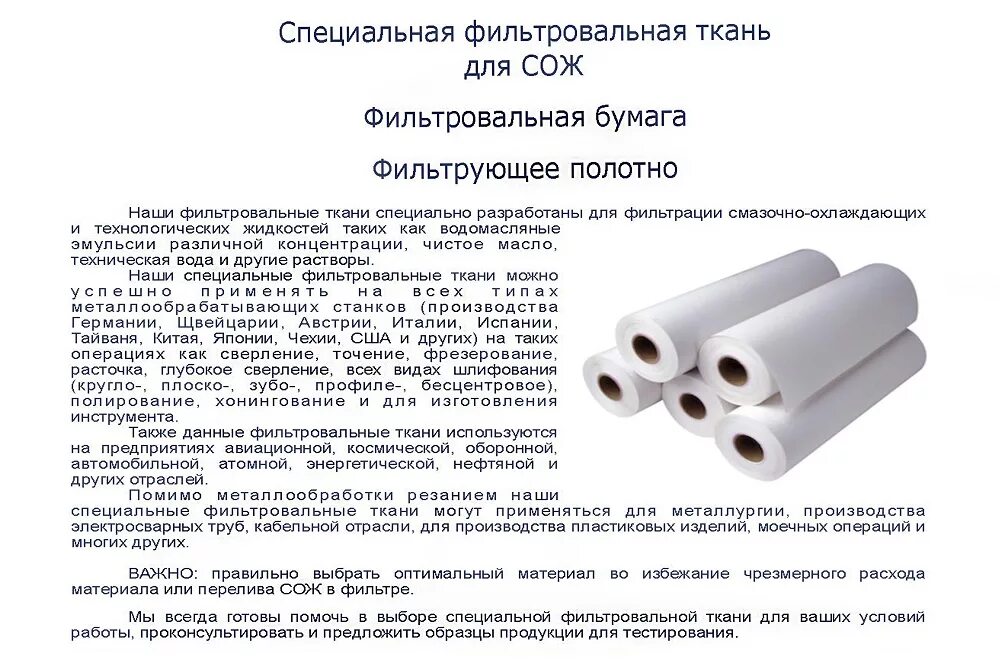 Специальная фильтровальная ткань для СОЖ

Фильтровальная бумага

Фильтрующее полотно

Наши фильтровальные ткани специально разработаны для фильтрации смазочно-охлаждающих и технологических жидкостей таких как водомасляные эмульсии различной концентрации, чистое масло, техническая вода и другие растворы.

Наши специальные фильтровальные ткани можно успешно применять на всех типах металлообрабатывающих станков (производства Германии, Щвейцарии, Австрии, Италии, Испании, Тайваня, Китая, Японии, Чехии, США и других) на таких операциях как сверление, точение, фрезерование, расточка, глубокое сверление, всех видах шлифования (кругло-, плоско-, зубо-, профиле-, бесцентровое), полирование, хонингование и для изготовления инструмента.

Также данные фильтровальные ткани используются на предприятиях авиационной, космической, оборонной, автомобильной, атомной, энергетической, нефтяной и других отраслей.

Помимо металлообработки резанием наши специальные фильтровальные ткани могут применяться для металлургии, производства электросварных труб, кабельной отрасли, для производства пластиковых изделий, моечных операций и многих других.

ВАЖНО: правильно выбрать оптимальный материал во избежание чрезмерного расхода материала или перелива СОЖ в фильтре.

Мы всегда готовы помочь в выборе специальной фильтровальной ткани для ваших условий работы, проконсультировать и предложить образцы продукции для тестирования.